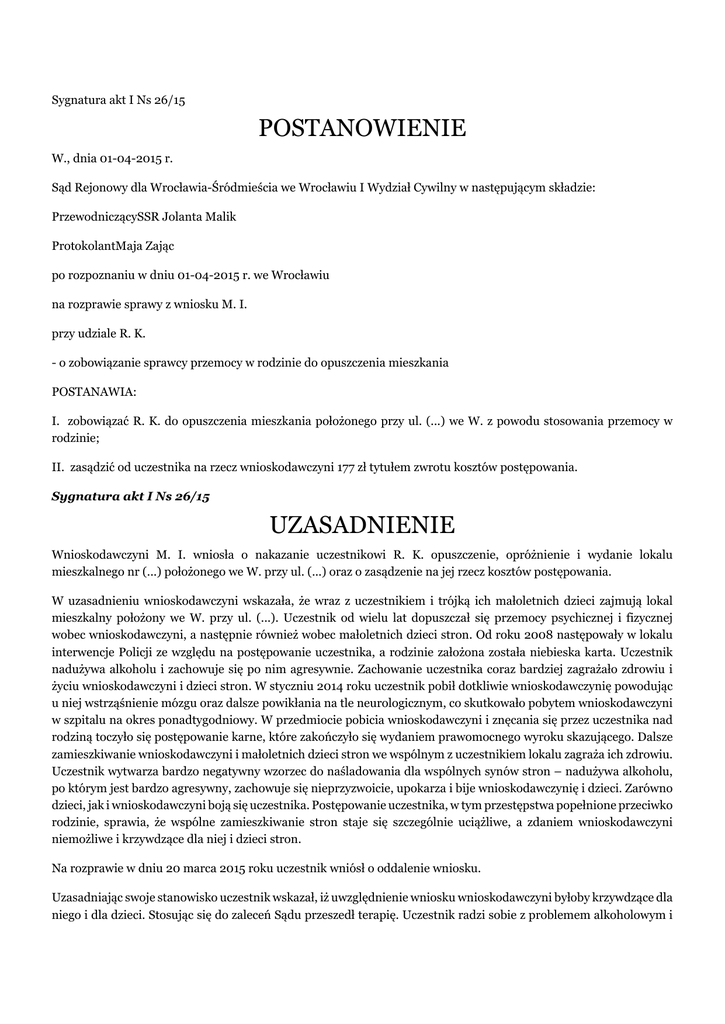 Sygnatura akt I Ns 26/15

POSTANOWIENIE

W., dnia 01-04-2015 r.

Sąd Rejonowy dla Wrocławia-Śródmieścia we Wrocławiu I Wydział Cywilny w następującym składzie:

PrzewodniczącySSR Jolanta Malik

ProtokolantMaja Zając

po rozpoznaniu w dniu 01-04-2015 r. we Wrocławiu

na rozprawie sprawy z wniosku M. I.

przy udziale R. K.

- o zobowiązanie sprawcy przemocy w rodzinie do opuszczenia mieszkania

POSTANAWIA:

I. zobowiązać R. K. do opuszczenia mieszkania położonego przy ul. (...) we W. z powodu stosowania przemocy w rodzinie;

II. zasądzić od uczestnika na rzecz wnioskodawczyni 177 zł tytułem zwrotu kosztów postępowania.

Sygnatura akt I Ns 26/15

UZASADNIENIE

Wnioskodawczyni M. I. wniosła o nakazanie uczestnikowi R. K. opuszczenie, opróżnienie i wydanie lokalu mieszkalnego nr (...) położonego we W. przy ul. (...) oraz o zasądzenie na jej rzecz kosztów postępowania.

W uzasadnieniu wnioskodawczyni wskazała, że wraz z uczestnikiem i trójką ich małoletnich dzieci zajmują lokal mieszkalny położony we W. przy ul. (...). Uczestnik od wielu lat dopuszczał się przemocy psychicznej i fizycznej wobec wnioskodawczyni, a następnie również wobec małoletnich dzieci stron. Od roku 2008 następowały w lokalu interwencje Policji ze względu na postępowanie uczestnika, a rodzinie założona została niebieska karta. Uczestnik nadużywa alkoholu i zachowuje się po nim agresywnie. Zachowanie uczestnika coraz bardziej zagrażało zdrowiu i życiu wnioskodawczyni i dzieci stron. W styczniu 2014 roku uczestnik pobił dotkliwie wnioskodawczynię powodując u niej wstrząśnienie mózgu oraz dalsze powikłania na tle neurologicznym, co skutkowało pobytem wnioskodawczyni w szpitalu na okres ponadtygodniowy. W przedmiocie pobicia wnioskodawczyni i znęcania się przez uczestnika nad rodziną toczyło się postępowanie karne, które zakończyło się wydaniem prawomocnego wyroku skazującego. Dalsze zamieszkiwanie wnioskodawczyni i małoletnich dzieci stron we wspólnym z uczestnikiem lokalu zagraża ich zdrowiu. Uczestnik wytwarza bardzo negatywny wzorzec do naśladowania dla wspólnych synów stron – nadużywa alkoholu, po którym jest bardzo agresywny, zachowuje się nieprzyzwoicie, upokarza i bije wnioskodawczynię i dzieci. Zarówno dzieci, jak i wnioskodawczyni boją się uczestnika. Postępowanie uczestnika, w tym przestępstwa popełnione przeciwko rodzinie, sprawia, że wspólne zamieszkiwanie stron staje się szczególnie uciążliwe, a zdaniem wnioskodawczyni niemożliwe i krzywdzące dla niej i dzieci stron.

Na rozprawie w dniu 20 marca 2015 roku uczestnik wniósł o oddalenie wniosku.

Uzasadniając swoje stanowisko uczestnik wskazał, iż uwzględnienie wniosku wnioskodawczyni byłoby krzywdzące dla niego i dla dzieci. Stosując się do zaleceń Sądu przeszedł terapię. Uczestnik radzi sobie z problemem alkoholowym i